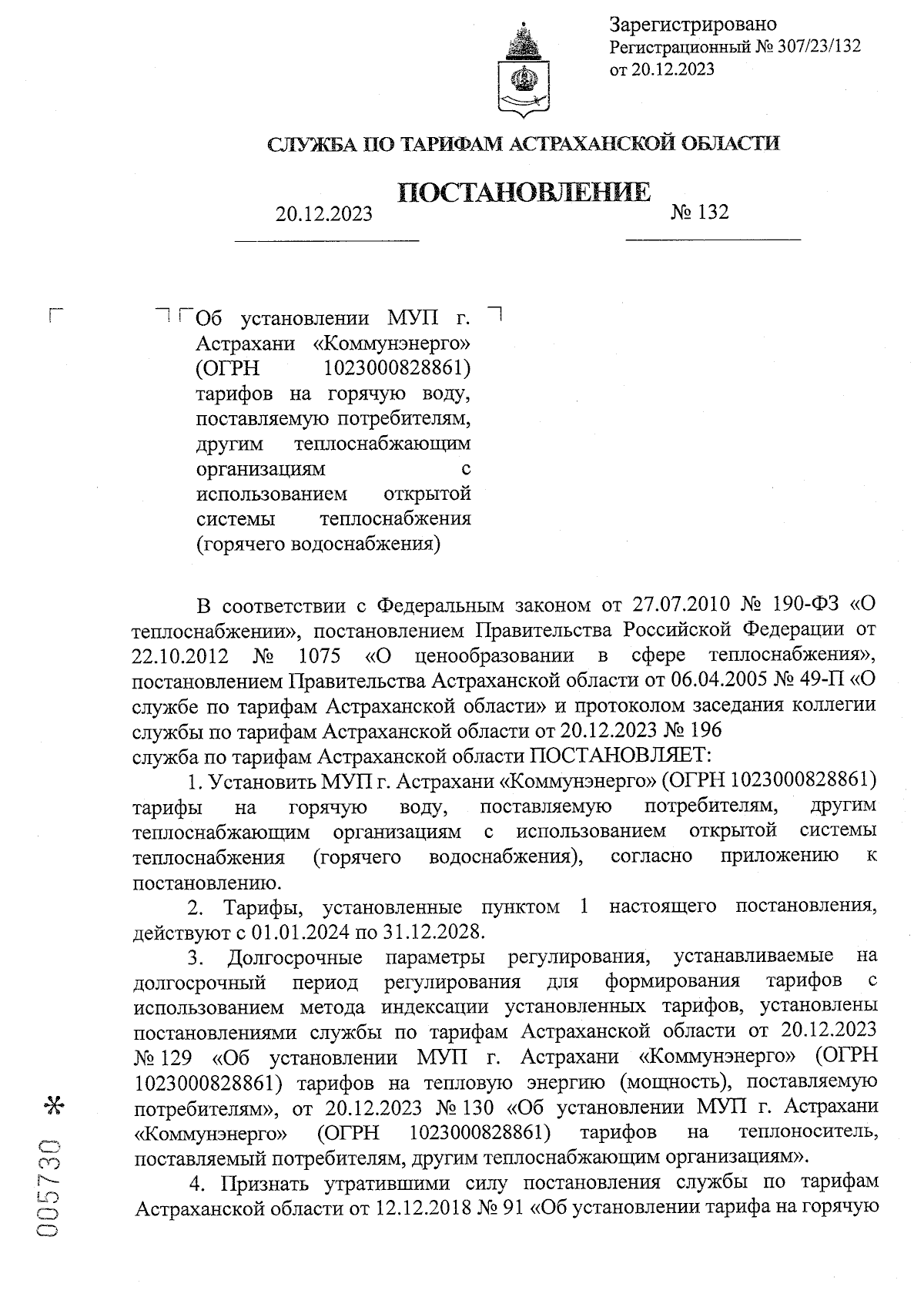 Зарегистрировано
Регистрационный № 307/23/132
от 20.12.2023

СЛУЖБА ПО ТАРИФАМ АСТРАХАНСКОЙ ОБЛАСТИ

ПОСТАНОВЛЕНИЕ

20.12.2023 № 132

Об установлении МУП г. Астрахани «Коммунэнерго» (ОГРН 1023000828861) тарифов на горячую воду, поставляемую потребителям, другим теплоснабжающим организациям с использованием открытой системы теплоснабжения (горячего водоснабжения)

В соответствии с Федеральным законом от 27.07.2010 № 190-ФЗ «О теплоснабжении», постановлением Правительства Российской Федерации от 22.10.2012 № 1075 «О ценообразовании в сфере теплоснабжения», постановлением Правительства Астраханской области от 06.04.2005 № 49-П «О службе по тарифам Астраханской области» и протоколом заседания коллегии службы по тарифам Астраханской области от 20.12.2023 № 196
служба по тарифам Астраханской области ПОСТАНОВЛЯЕТ:

1. Установить МУП г. Астрахани «Коммунэнерго» (ОГРН 1023000828861) тарифы на горячую воду, поставляемую потребителям, другим теплоснабжающим организациям с использованием открытой системы теплоснабжения (горячего водоснабжения), согласно приложению к постановлению.

2. Тарифы, установленные пунктом 1 настоящего постановления, действуют с 01.01.2024 по 31.12.2028.

3. Долгосрочные параметры регулирования, устанавливаемые на долгосрочный период регулирования для формирования тарифов с использованием метода индексации установленных тарифов, установлены постановлениями службы по тарифам Астраханской области от 20.12.2023 № 129 «Об установлении МУП г. Астрахани «Коммунэнерго» (ОГРН 1023000828861) тарифов на тепловую энергию (мощность), поставляемую потребителям», от 20.12.2023 № 130 «Об установлении МУП г. Астрахани «Коммунэнерго» (ОГРН 1023000828861) тарифов на теплоноситель, поставляемый потребителям, другим теплоснабжающим организациям».

4. Признать утратившими силу постановления службы по тарифам Астраханской области от 12.12.2018 № 91 «Об установлении тарифа на горячую

005730 *